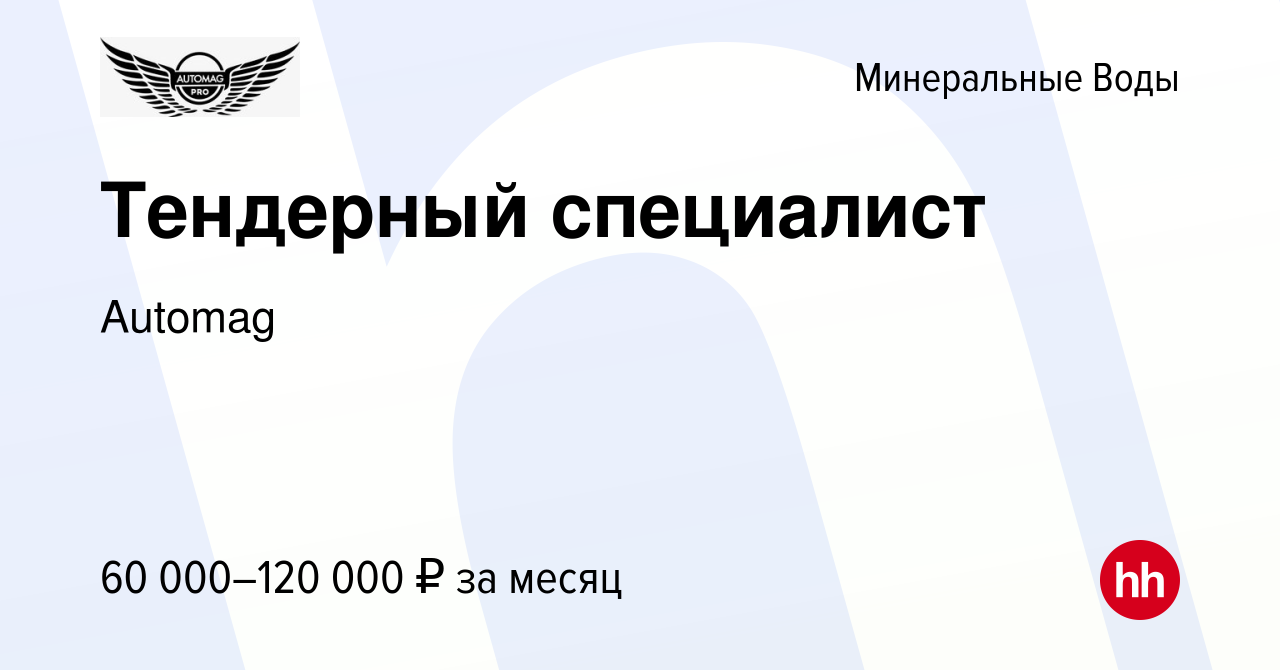 AUTOMAG PRO

Минеральные Воды

Тендерный специалист

Automag

60 000–120 000 ₽ за месяц

hh